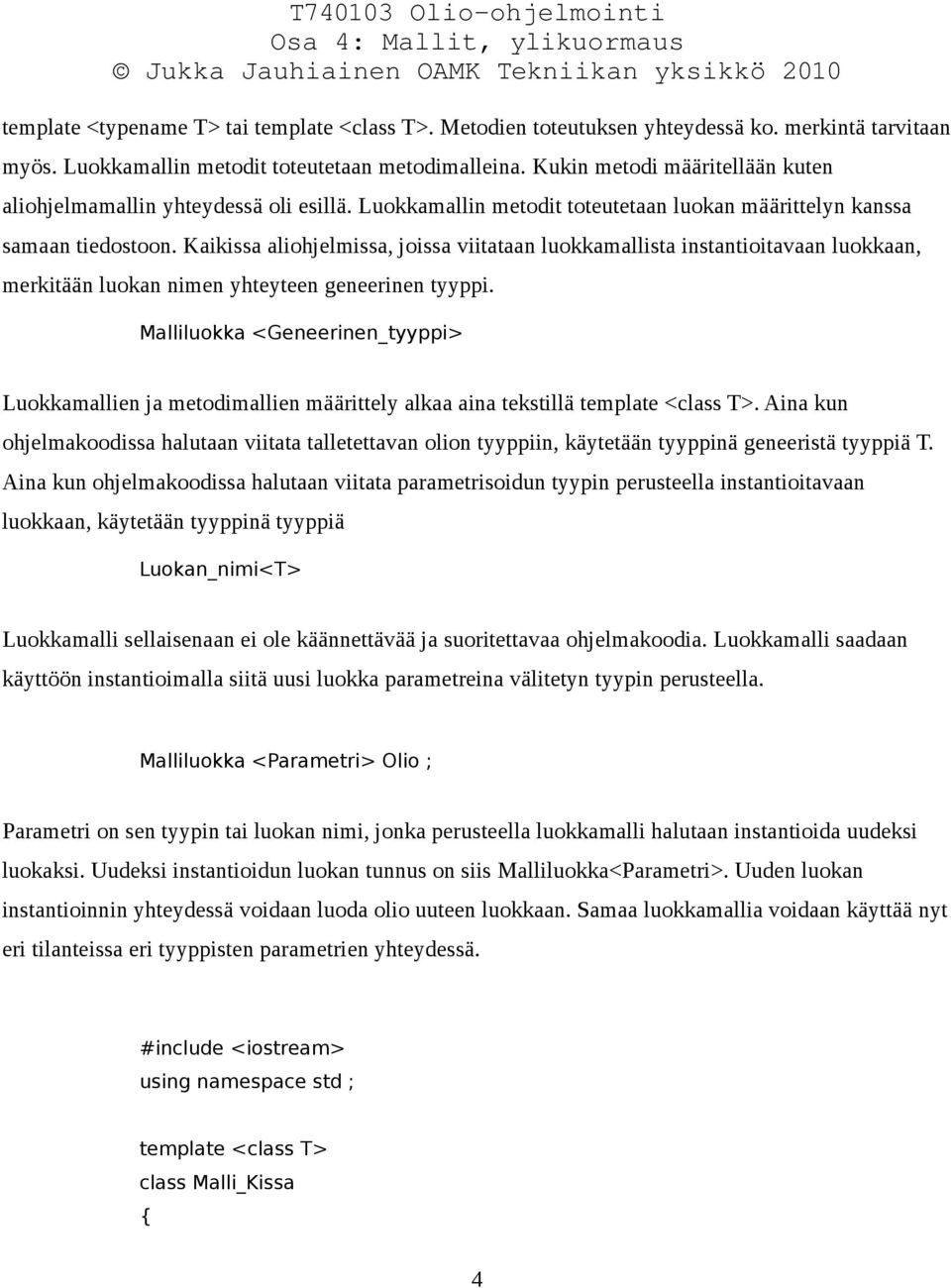 T740103 Olio-ohjelmointi
Osa 4: Mallit, ylikuormaus
© Jukka Jauhiainen OAMK Tekniikan yksikkö 2010

template <typename T> tai template <class T>. Metodien toteutuksen yhteydessä ko. merkintä tarvitaan myös. Luokkamallin metodit toteutetaan metodimalleina. Kukin metodi määritellään kuten aliohjelmamallin yhteydessä oli esillä. Luokkamallin metodit toteutetaan luokan määrittelyn kanssa samaan tiedostoon. Kaikissa aliohjelmissa, joissa viitataan luokkamallista instantioitavaan luokkaan, merkitään luokan nimen yhteyteen geneerinen tyyppi.

Malliluokka <Geneerinen_tyyppi>

Luokkamallien ja metodimallien määrittely alkaa aina tekstillä template <class T>. Aina kun ohjelmakoodissa halutaan viitata talletettavan olion tyyppiin, käytetään tyyppinä geneeristä tyyppiä T. Aina kun ohjelmakoodissa halutaan viitata parametrisoidun tyypin perusteella instantioitavaan luokkaan, käytetään tyyppinä tyyppiä

Luokan_nimi<T>

Luokkamalli sellaisenaan ei ole käännettävää ja suoritettavaa ohjelmakoodia. Luokkamalli saadaan käyttöön instantioimalla siitä uusi luokka parametreina välitetyn tyypin perusteella.

Malliluokka <Parametri> Olio ;

Parametri on sen tyypin tai luokan nimi, jonka perusteella luokkamalli halutaan instantioida uudeksi luokaksi. Uudeksi instantioidun luokan tunnus on siis Malliluokka<Parametri>. Uuden luokan instantioinnin yhteydessä voidaan luoda olio uuteen luokkaan. Samaa luokkamallia voidaan käyttää nyt eri tilanteissa eri tyyppisten parametrien yhteydessä.

#include <iostream>
using namespace std ;

template <class T>
class Malli_Kissa
{

4